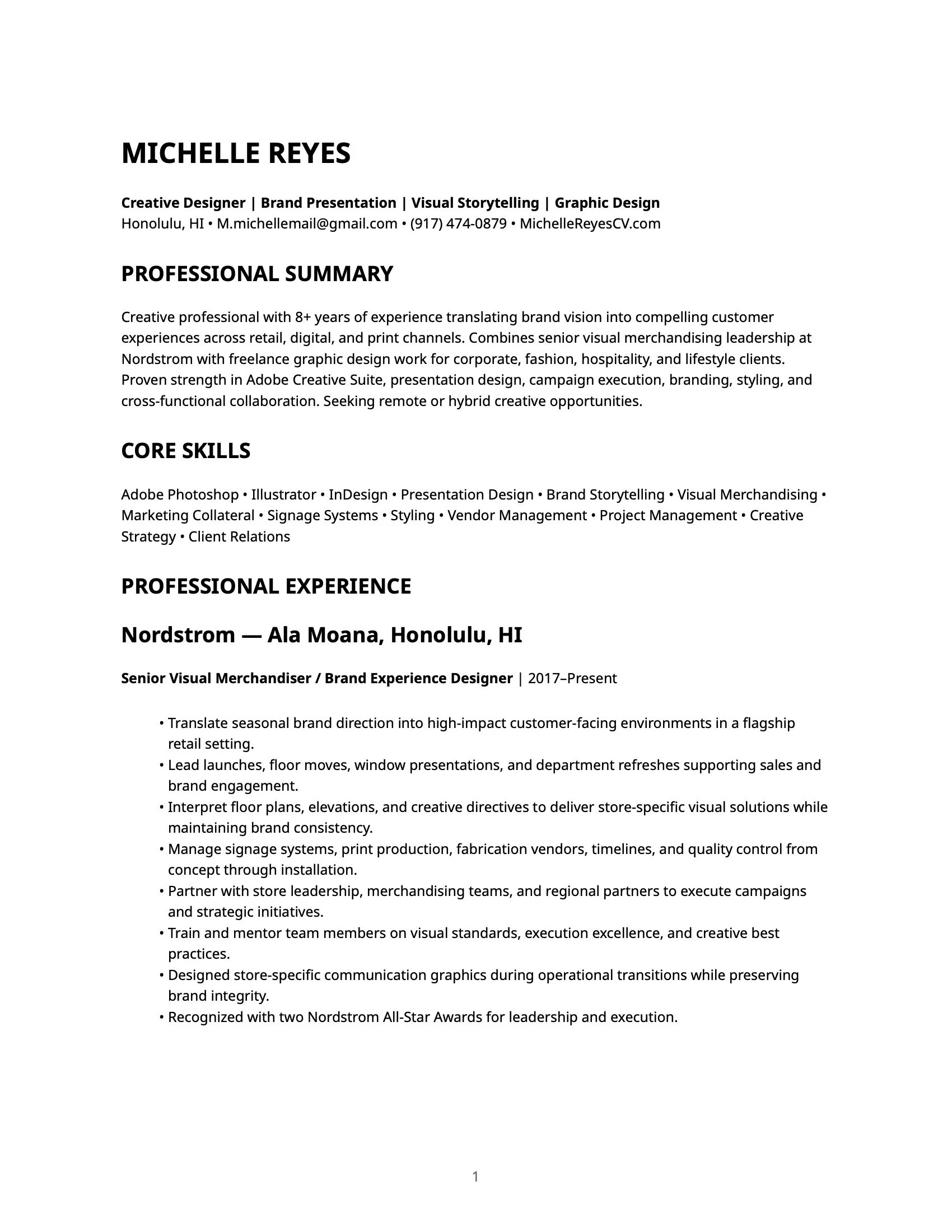 MICHELLE REYES

Creative Designer | Brand Presentation | Visual Storytelling | Graphic Design
Honolulu, HI • M.michellemail@gmail.com • (917) 474-0879 • MichelleReyesCV.com

PROFESSIONAL SUMMARY

Creative professional with 8+ years of experience translating brand vision into compelling customer experiences across retail, digital, and print channels. Combines senior visual merchandising leadership at Nordstrom with freelance graphic design work for corporate, fashion, hospitality, and lifestyle clients. Proven strength in Adobe Creative Suite, presentation design, campaign execution, branding, styling, and cross-functional collaboration. Seeking remote or hybrid creative opportunities.

CORE SKILLS

Adobe Photoshop • Illustrator • InDesign • Presentation Design • Brand Storytelling • Visual Merchandising • Marketing Collateral • Signage Systems • Styling • Vendor Management • Project Management • Creative Strategy • Client Relations

PROFESSIONAL EXPERIENCE

Nordstrom — Ala Moana, Honolulu, HI

Senior Visual Merchandiser / Brand Experience Designer | 2017–Present

• Translate seasonal brand direction into high-impact customer-facing environments in a flagship retail setting.
• Lead launches, floor moves, window presentations, and department refreshes supporting sales and brand engagement.
• Interpret floor plans, elevations, and creative directives to deliver store-specific visual solutions while maintaining brand consistency.
• Manage signage systems, print production, fabrication vendors, timelines, and quality control from concept through installation.
• Partner with store leadership, merchandising teams, and regional partners to execute campaigns and strategic initiatives.
• Train and mentor team members on visual standards, execution excellence, and creative best practices.
• Designed store-specific communication graphics during operational transitions while preserving brand integrity.
• Recognized with two Nordstrom All-Star Awards for leadership and execution.

1